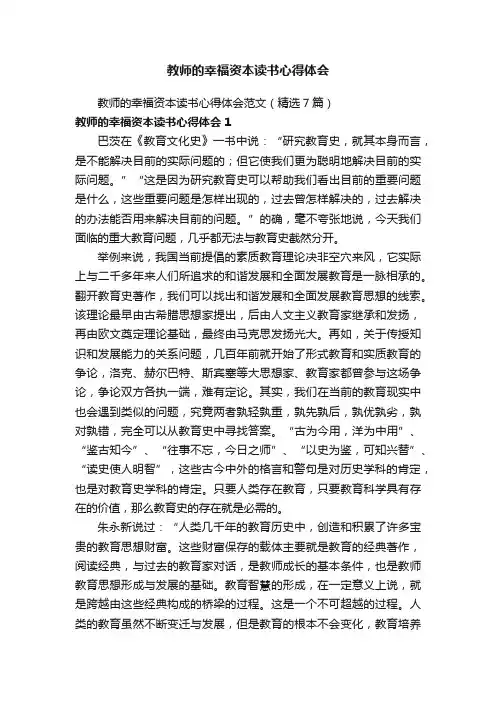 教师的幸福资本读书心得体会

教师的幸福资本读书心得体会范文（精选7篇）

教师的幸福资本读书心得体会 1

巴茨在《教育文化史》一书中说：“研究教育史，就其本身而言，是不能解决目前的实际问题的；但它使我们更为聪明地解决目前的实际问题。”“这是因为研究教育史可以帮助我们看出目前的重要问题是什么，这些重要问题是怎样出现的，过去曾怎样解决的，过去解决的办法能否用来解决目前的问题。”的确，毫不夸张地说，今天我们面临的重大教育问题，几乎都无法与教育史截然分开。

举例来说，我国当前提倡的素质教育理论决非空穴来风，它实际上与二千多年来人们所追求的和谐发展和全面发展教育是一脉相承的。翻开教育史著作，我们可以找出和谐发展和全面发展教育思想的线索。该理论最早由古希腊思想家提出，后由人文主义教育家继承和发扬，再由欧文奠定理论基础，最终由马克思发扬光大。再如，关于传授知识和发展能力的关系问题，几百年前就开始了形式教育和实质教育的争论，洛克、赫尔巴特、斯宾塞等大思想家、教育家都曾参与这场争论，争论双方各执一端，难有定论。其实，我们在当前的教育现实中也会遇到类似的问题，究竟两者孰轻孰重，孰先孰后，孰优孰劣，孰对孰错，完全可以从教育史中寻找答案。“古为今用，洋为中用”、“鉴古知今”、“往事不忘，今日之师”、“以史为鉴，可知兴替”、“读史使人明智”，这些古今中外的格言和警句是对历史学科的肯定，也是对教育史学科的肯定。只要人类存在教育，只要教育科学具有存在的价值，那么教育史的存在就是必需的。

朱永新说过：“人类几千年的教育历史中，创造和积累了许多宝贵的教育思想财富。这些财富保存的载体主要就是教育的经典著作，阅读经典，与过去的教育家对话，是教师成长的基本条件，也是教师教育思想形成与发展的基础。教育智慧的形成，在一定意义上说，就是跨越由这些经典构成的桥梁的过程。这是一个不可超越的过程。人类的教育虽然不断变迁与发展，但是教育的根本不会变化，教育培养